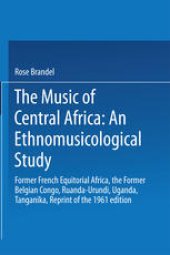 Rose Brandel

The Music of Central Africa: An Ethnomusicological Study

Former French Equitorial Africa, the Former Belgian Congo, Ruanda-Urundi, Uganda, Tanganika, Reprint of the 1961 edition